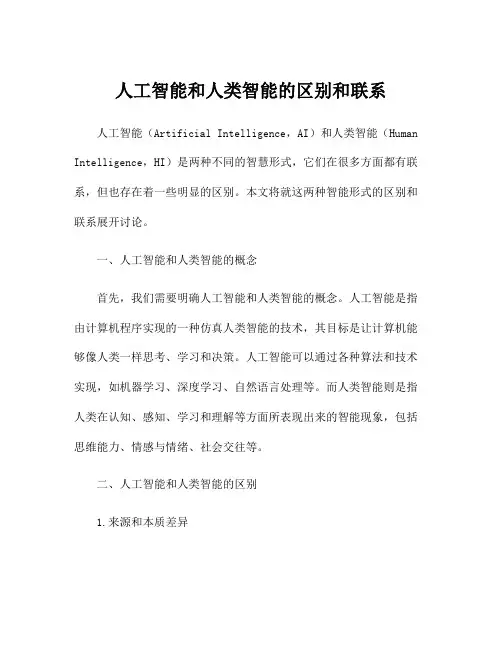 人工智能和人类智能的区别和联系

人工智能（Artificial Intelligence，AI）和人类智能（Human Intelligence，HI）是两种不同的智慧形式，它们在很多方面都有联系，但也存在着一些明显的区别。本文将就这两种智能形式的区别和联系展开讨论。

一、人工智能和人类智能的概念

首先，我们需要明确人工智能和人类智能的概念。人工智能是指由计算机程序实现的一种仿真人类智能的技术，其目标是让计算机能够像人类一样思考、学习和决策。人工智能可以通过各种算法和技术实现，如机器学习、深度学习、自然语言处理等。而人类智能则是指人类在认知、感知、学习和理解等方面所表现出来的智能现象，包括思维能力、情感与情绪、社会交往等。

二、人工智能和人类智能的区别

1.来源和本质差异